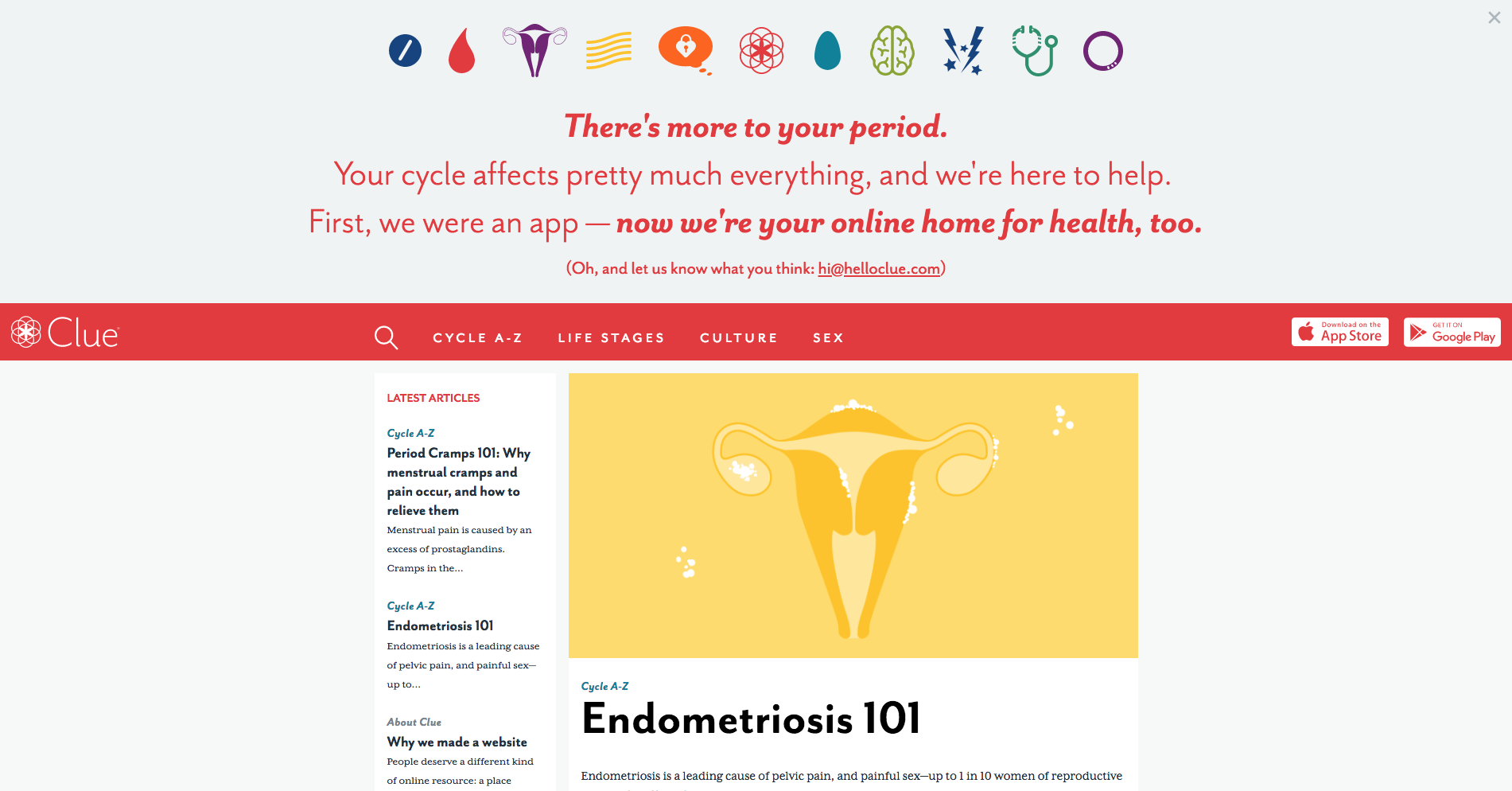 ×

There's more to your period.

Your cycle affects pretty much everything, and we're here to help.

First, we were an app — now we're your online home for health, too.

(Oh, and let us know what you think: hi@helloclue.com)

Clue

CYCLE A-Z LIFE STAGES CULTURE SEX

Download on the App Store

GET IT ON Google Play

LATEST ARTICLES

Cycle A-Z
Period Cramps 101: Why menstrual cramps and pain occur, and how to relieve them
Menstrual pain is caused by an excess of prostaglandins. Cramps in the...

Cycle A-Z
Endometriosis 101
Endometriosis is a leading cause of pelvic pain, and painful sex—up to...

About Clue
Why we made a website
People deserve a different kind of online resource: a place

Cycle A-Z
Endometriosis 101

Endometriosis is a leading cause of pelvic pain, and painful sex—up to 1 in 10 women of reproductive